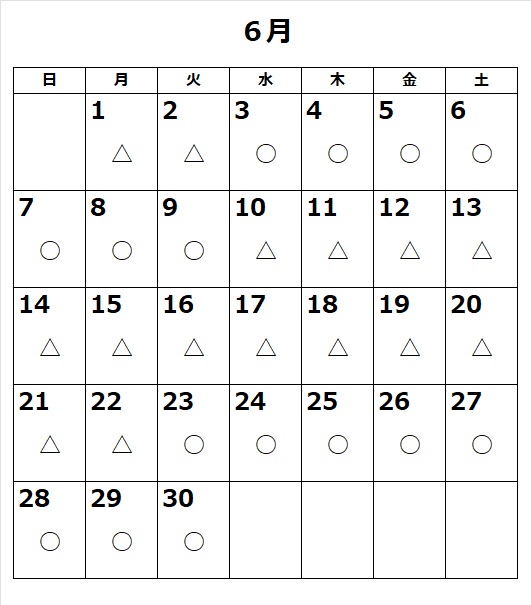 6月

| 日 | 月 | 火 | 水 | 木 | 金 | 土 |
|---|---|---|---|---|---|---|
| | 1 △ | 2 △ | 3 ○ | 4 ○ | 5 ○ | 6 ○ |
| 7 ○ | 8 ○ | 9 ○ | 10 △ | 11 △ | 12 △ | 13 △ |
| 14 △ | 15 △ | 16 △ | 17 △ | 18 △ | 19 △ | 20 △ |
| 21 △ | 22 △ | 23 ○ | 24 ○ | 25 ○ | 26 ○ | 27 ○ |
| 28 ○ | 29 ○ | 30 ○ | | | | |